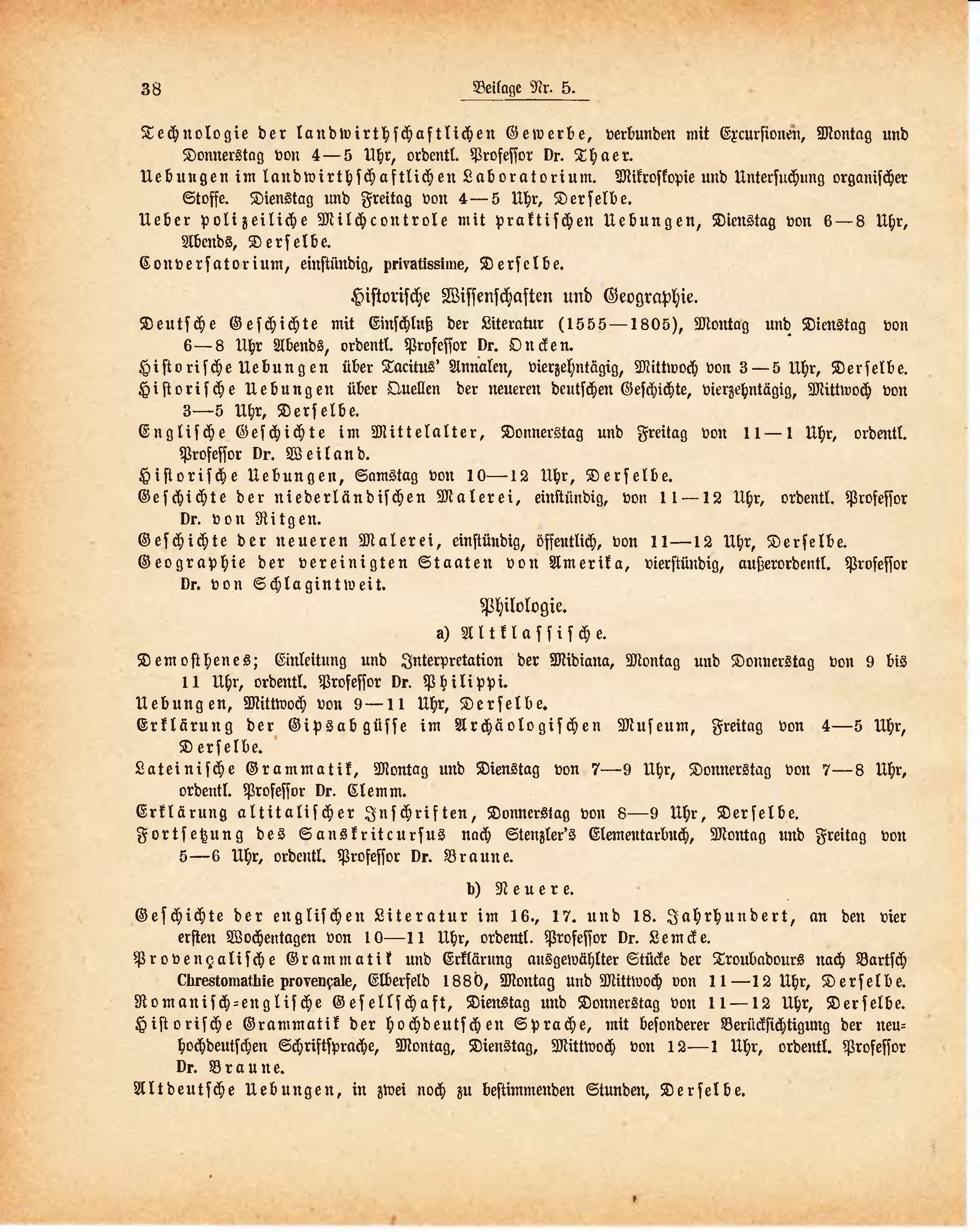 38 Beilage Nr. 5.

Technologie der landwirthschaftlichen Gewerbe, verbunden mit Excursionen, Montag und Donnerstag von 4—5 Uhr, ordentl. Professor Dr. Thaer.

Uebungen im landwirthschaftlichen Laboratorium. Mikroskopie und Untersuchung organischer Stoffe. Dienstag und Freitag von 4—5 Uhr, Derselbe.

Ueber polizeiliche Milchcontrole mit praktischen Uebungen, Dienstag von 6—8 Uhr, Abends, Derselbe.

Conversatorium, einstündig, privatissime, Derselbe.

Historische Wissenschaften und Geographie.

Deutsche Geschichte mit Einschluß der Literatur (1555—1805), Montag und Dienstag von 6—8 Uhr Abends, ordentl. Professor Dr. Oncken.

Historische Uebungen über Tacitus' Annalen, vierzehntägig, Mittwoch von 3—5 Uhr, Derselbe.

Historische Uebungen über Quellen der neueren deutschen Geschichte, vierzehntägig, Mittwoch von 3—5 Uhr, Derselbe.

Englische Geschichte im Mittelalter, Donnerstag und Freitag von 11—1 Uhr, ordentl. Professor Dr. Weiland.

Historische Uebungen, Samstag von 10—12 Uhr, Derselbe.

Geschichte der niederländischen Malerei, einstündig, von 11—12 Uhr, ordentl. Professor Dr. von Ritgen.

Geschichte der neueren Malerei, einstündig, öffentlich, von 11—12 Uhr, Derselbe.

Geographie der vereinigten Staaten von Amerika, vierstündig, außerordentl. Professor Dr. von Schlagintweit.

Philologie.

a) Altklassische.

Demosthenes; Einleitung und Interpretation der Midiana, Montag und Donnerstag von 9 bis 11 Uhr, ordentl. Professor Dr. Philippi.

Uebungen, Mittwoch von 9—11 Uhr, Derselbe.

Erklärung der Gipsabgüsse im Archäologischen Museum, Freitag von 4—5 Uhr, Derselbe.

Lateinische Grammatik, Montag und Dienstag von 7—9 Uhr, Donnerstag von 7—8 Uhr, ordentl. Professor Dr. Clemm.

Erklärung altitalischer Inschriften, Donnerstag von 8—9 Uhr, Derselbe.

Fortsetzung des Sanskritcursus nach Stenzler's Elementarbuch, Montag und Freitag von 5—6 Uhr, ordentl. Professor Dr. Braune.

b) Neuere.

Geschichte der englischen Literatur im 16., 17. und 18. Jahrhundert, an den vier ersten Wochentagen von 10—11 Uhr, ordentl. Professor Dr. Lemcke.

Provençalische Grammatik und Erklärung ausgewählter Stücke der Troubadours nach Bartsch Chrestomathie provençale, Elberfeld 1880, Montag und Mittwoch von 11—12 Uhr, Derselbe.

Romanisch-englische Gesellschaft, Dienstag und Donnerstag von 11—12 Uhr, Derselbe.

Historische Grammatik der hochdeutschen Sprache, mit besonderer Berücksichtigung der neuhochdeutschen Schriftsprache, Montag, Dienstag, Mittwoch von 12—1 Uhr, ordentl. Professor Dr. Braune.

Altdeutsche Uebungen, in zwei noch zu bestimmenden Stunden, Derselbe.